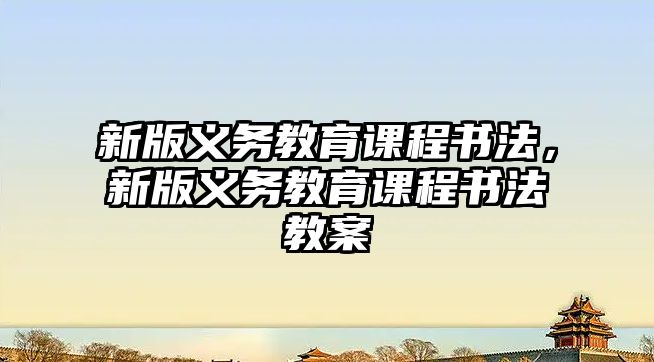 新版义务教育课程书法，新版义务教育课程书法教案